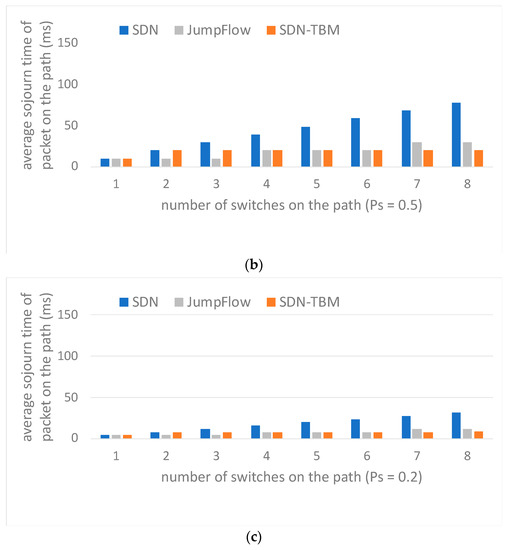 SDN JumpFlow SDN-TBM

average sojourn time of packet on the path (ms)

150
100
50
0

1 2 3 4 5 6 7 8

number of switches on the path (Ps = 0.5)

(b)

SDN JumpFlow SDN-TBM

average sojourn time of packet on the path (ms)

150
100
50
0

1 2 3 4 5 6 7 8

number of switches on the path (Ps = 0.2)

(c)